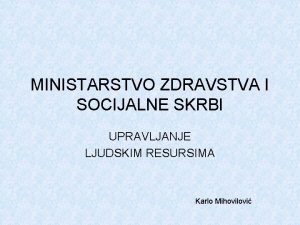 MINISTARSTVO ZDRAVSTVA I SOCIJALNE SKRBI

UPRAVLJANJE
LJUDSKIM RESURSIMA

Karlo Mihovilović